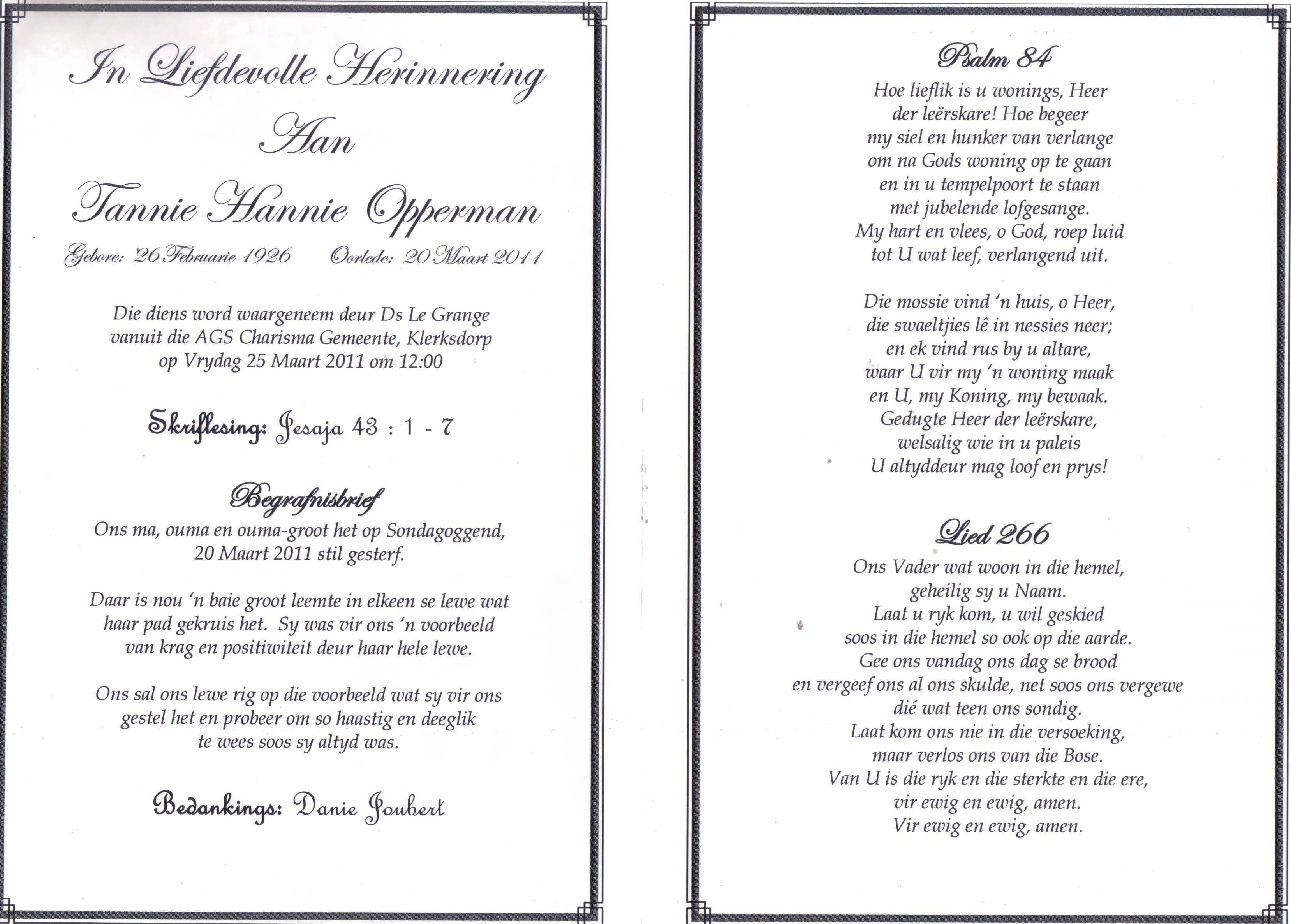 In Liefdevolle Herinnering
Aan
Tannie Hannie Opperman

Gebore: 26 Februarie 1926 Oorlede: 20 Maart 2011

Die diens word waargeneem deur Ds Le Grange vanuit die AGS Charisma Gemeente, Klerksdorp op Vrydag 25 Maart 2011 om 12:00

Skriflesing: Jesaja 43 : 1 - 7

Begrafnisbrief
Ons ma, ouma en ouma-groot het op Sondagoggend, 20 Maart 2011 stil gesterf.

Daar is nou 'n baie groot leemte in elkeen se lewe wat haar pad gekruis het. Sy was vir ons 'n voorbeeld van krag en positiwiteit deur haar hele lewe.

Ons sal ons lewe rig op die voorbeeld wat sy vir ons gestel het en probeer om so haastig en deeglik te wees soos sy altyd was.

Bedankings: Danie Joubert

Psalm 84
Hoe lieflik is u wonings, Heer
der leërskare! Hoe begeer
my siel en hunker van verlange
om na Gods woning op te gaan
en in u tempelpoort te staan
met jubelende lofgesange.
My hart en vlees, o God, roep luid
tot U wat leef, verlangend uit.

Die mossie vind 'n huis, o Heer,
die swaeltjies lê in nessies neer;
en ek vind rus by u altare,
waar U vir my 'n woning maak
en U, my Koning, my bewaak.
Gedugte Heer der leërskare,
welsalig wie in u paleis
U altyddeur mag loof en prys!

Lied 266
Ons Vader wat woon in die hemel,
geheilig sy u Naam.
Laat u ryk kom, u wil geskied
soos in die hemel so ook op die aarde.
Gee ons vandag ons dag se brood
en vergeef ons al ons skulde, net soos ons vergewe
dié wat teen ons sondig.
Laat kom ons nie in die versoeking,
maar verlos ons van die Bose.
Van U is die ryk en die sterkte en die ere,
vir ewig en ewig, amen.
Vir ewig en ewig, amen.